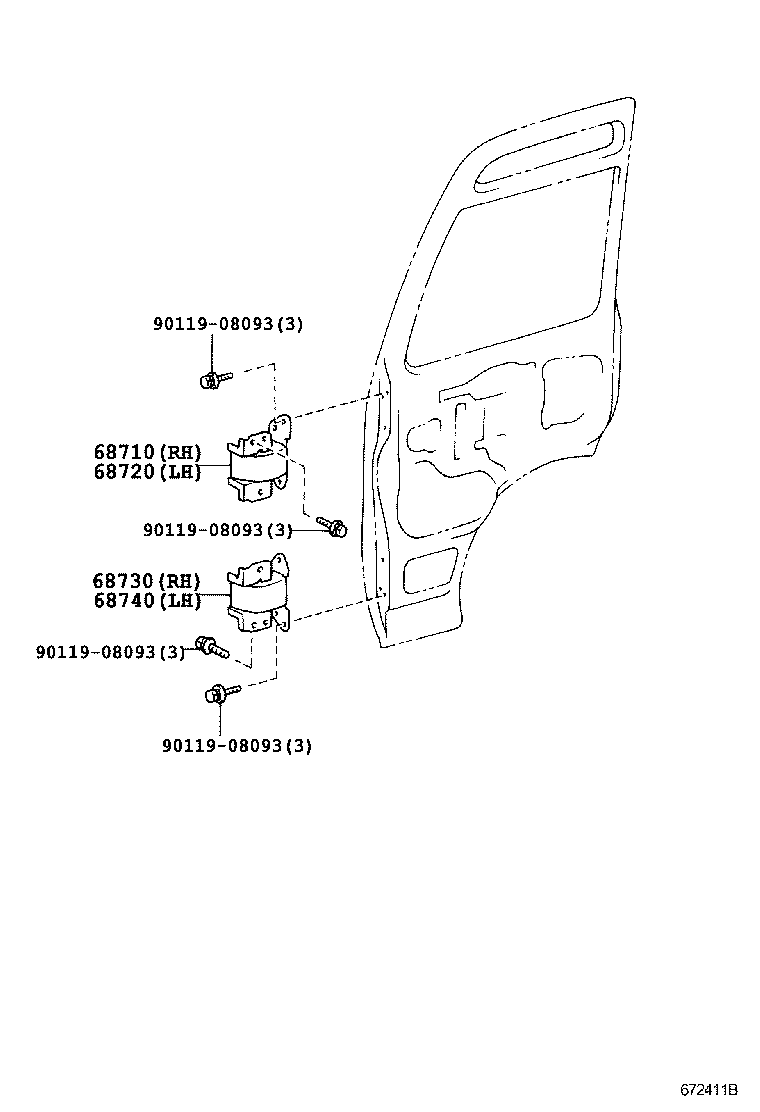 90119-08093(3)

68710(RH)
68720(LH)

90119-08093(3)

68730(RH)
68740(LH)

90119-08093(3)

90119-08093(3)

672411B